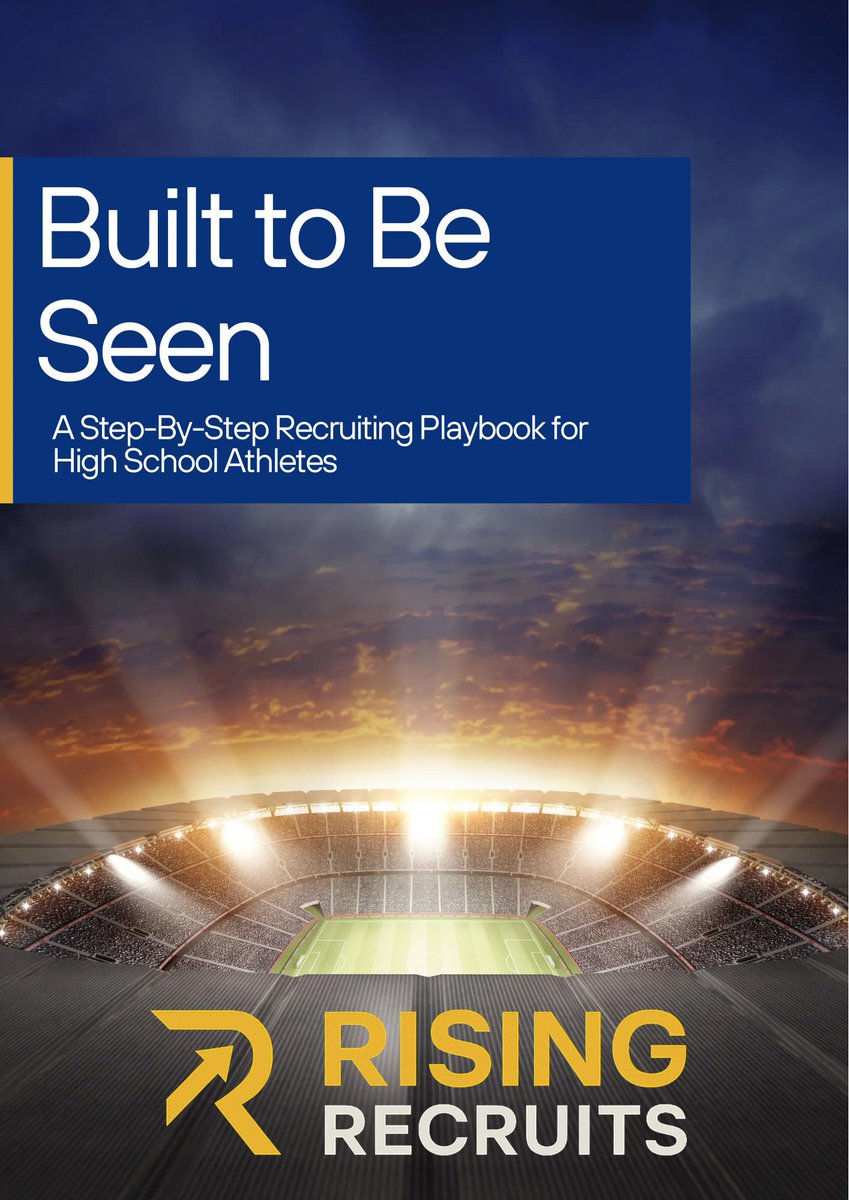 Built to Be Seen

A Step-By-Step Recruiting Playbook for High School Athletes

RISING
RECRUITS